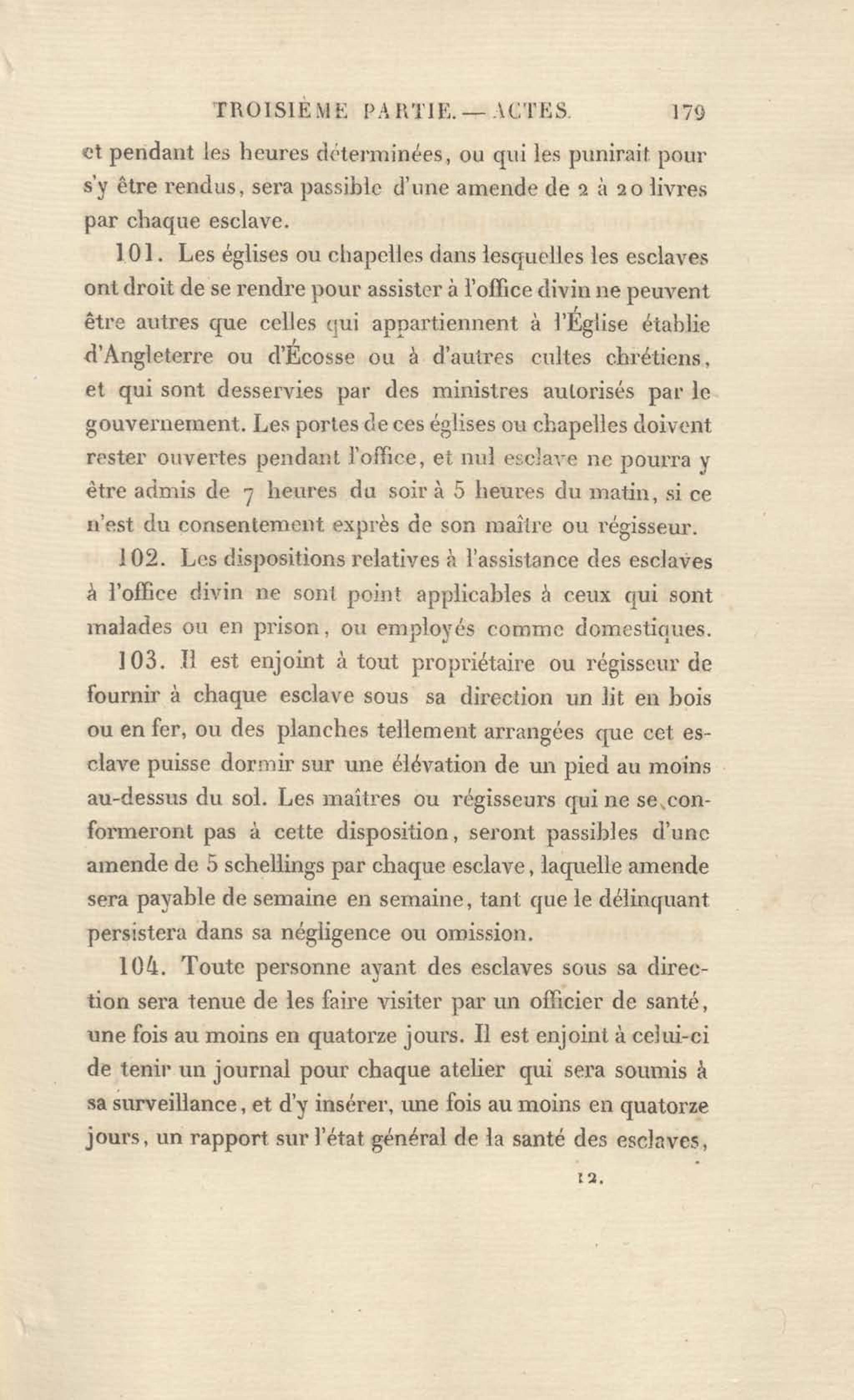 TROISIÈME PARTIE. — ACTES. 179

et pendant les heures déterminées, ou qui les punirait pour s'y être rendus, sera passible d'une amende de 2 à 20 livres par chaque esclave.

101. Les églises ou chapelles dans lesquelles les esclaves ont droit de se rendre pour assister à l'office divin ne peuvent être autres que celles qui appartiennent à l'Église établie d'Angleterre ou d'Écosse ou à d'autres cultes chrétiens, et qui sont desservies par des ministres autorisés par le gouvernement. Les portes de ces églises ou chapelles doivent rester ouvertes pendant l'office, et nul esclave ne pourra y être admis de 7 heures du soir à 5 heures du matin, si ce n'est du consentement exprès de son maître ou régisseur.

102. Les dispositions relatives à l'assistance des esclaves à l'office divin ne sont point applicables à ceux qui sont malades ou en prison, ou employés comme domestiques.

103. Il est enjoint à tout propriétaire ou régisseur de fournir à chaque esclave sous sa direction un lit en bois ou en fer, ou des planches tellement arrangées que cet esclave puisse dormir sur une élévation de un pied au moins au-dessus du sol. Les maîtres ou régisseurs qui ne se conformeront pas à cette disposition, seront passibles d'une amende de 5 schellings par chaque esclave, laquelle amende sera payable de semaine en semaine, tant que le délinquant persistera dans sa négligence ou omission.

104. Toute personne ayant des esclaves sous sa direction sera tenue de les faire visiter par un officier de santé, une fois au moins en quatorze jours. Il est enjoint à celui-ci de tenir un journal pour chaque atelier qui sera soumis à sa surveillance, et d'y insérer, une fois au moins en quatorze jours, un rapport sur l'état général de la santé des esclaves,

12.